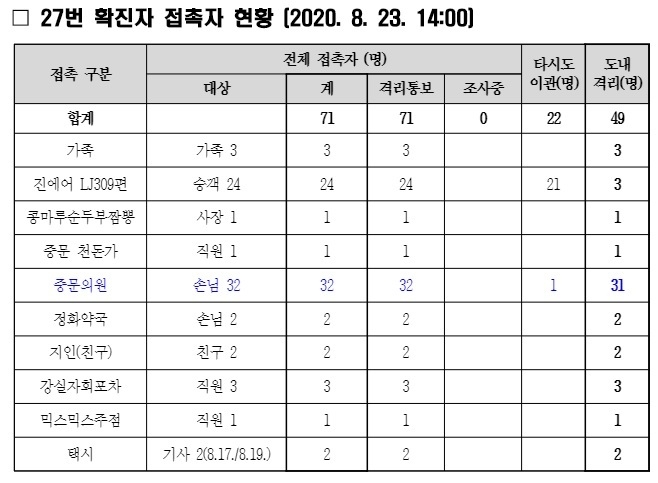 ☐ 27번 확진자 접촉자 현황 (2020. 8. 23. 14:00)

| 접촉 구분 | 전체 접촉자 (명) |  |  |  | 타시도 이관(명) | 도내 격리(명) |
|---|---|---|---|---|---|---|
|  | 대상 | 계 | 격리통보 | 조사중 |  |  |
| 합계 |  | 71 | 71 | 0 | 22 | 49 |
| 가족 | 가족 3 | 3 | 3 |  |  | 3 |
| 진에어 LJ309편 | 승객 24 | 24 | 24 |  | 21 | 3 |
| 콩마루순두부짬뽕 | 사장 1 | 1 | 1 |  |  | 1 |
| 중문 천돈가 | 직원 1 | 1 | 1 |  |  | 1 |
| 중문의원 | 손님 32 | 32 | 32 |  | 1 | 31 |
| 정화약국 | 손님 2 | 2 | 2 |  |  | 2 |
| 지인(친구) | 친구 2 | 2 | 2 |  |  | 2 |
| 강실자회포차 | 직원 3 | 3 | 3 |  |  | 3 |
| 믹스믹스주점 | 직원 1 | 1 | 1 |  |  | 1 |
| 택시 | 기사 2(8.17./8.19.) | 2 | 2 |  |  | 2 |